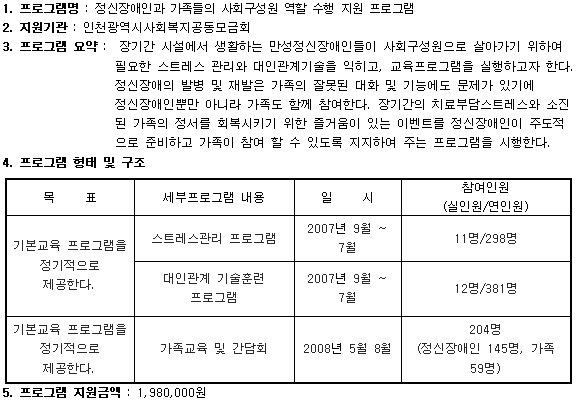 1. 프로그램명 : 정신장애인과 가족들의 사회구성원 역할 수행 지원 프로그램
2. 지원기관 : 인천광역시사회복지공동모금회
3. 프로그램 요약 : 장기간 시설에서 생활하는 만성정신장애인들이 사회구성원으로 살아가기 위하여 필요한 스트레스 관리와 대인관계기술을 익히고, 교육프로그램을 실행하고자 한다. 정신장애의 발병 및 재발은 가족의 잘못된 대화 및 기능에도 문제가 있기에 정신장애인뿐만 아니라 가족도 함께 참여한다. 장기간의 치료부담스트레스와 소진된 가족의 정서를 회복시키기 위한 즐거움이 있는 이벤트를 정신장애인이 주도적으로 준비하고 가족이 참여 할 수 있도록 지지하여 주는 프로그램을 시행한다.
4. 프로그램 형태 및 구조

| 목 표 | 세부프로그램 내용 | 일 시 | 참여인원 (실인원/연인원) |
|---|---|---|---|
| 기본교육 프로그램을 정기적으로 제공한다. | 스트레스관리 프로그램 | 2007년 9월 ~ 7월 | 11명/298명 |
| | 대인관계 기술훈련 프로그램 | 2007년 9월 ~ 7월 | 12명/381명 |
| 기본교육 프로그램을 정기적으로 제공한다. | 가족교육 및 간담회 | 2008년 5월 8일 | 204명 (정신장애인 145명, 가족 59명) |

5. 프로그램 지원금액 : 1,980,000원